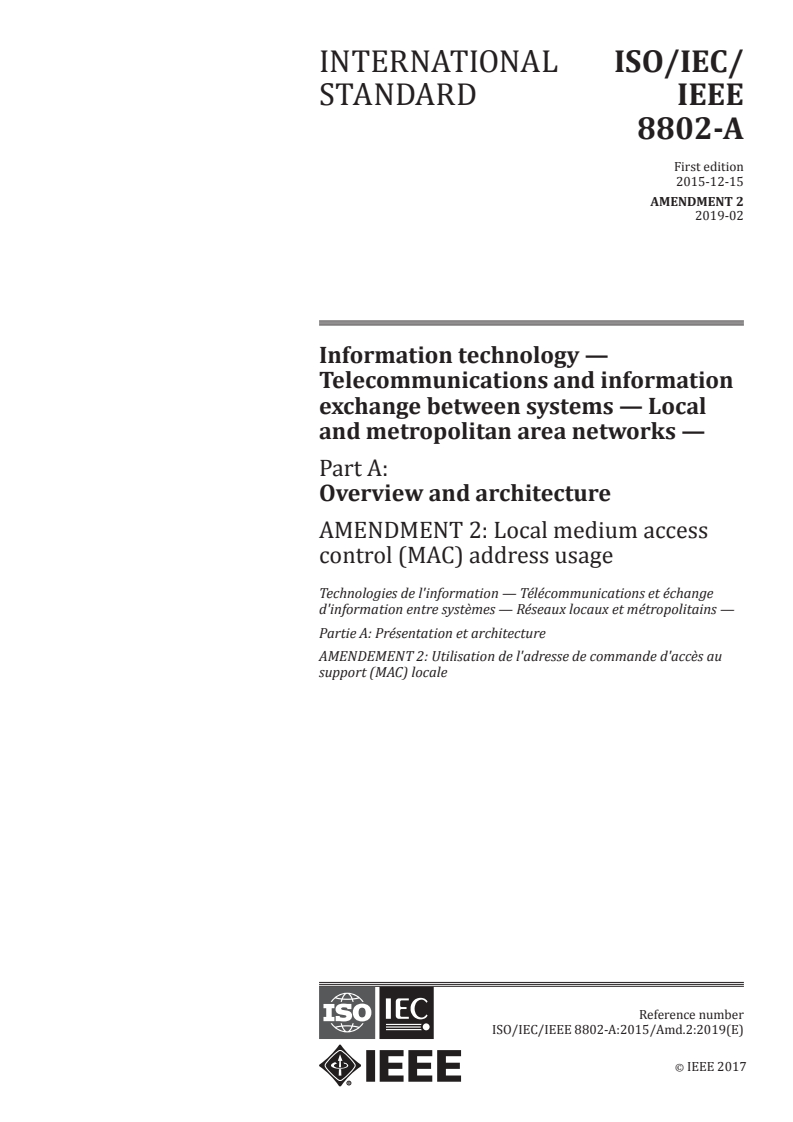 INTERNATIONAL STANDARD

ISO/IEC/ IEEE 8802-A

First edition
2015-12-15

AMENDMENT 2
2019-02

Information technology — Telecommunications and information exchange between systems — Local and metropolitan area networks —

Part A:
Overview and architecture

AMENDMENT 2: Local medium access control (MAC) address usage

Technologies de l'information — Télécommunications et échange d'information entre systèmes — Réseaux locaux et métropolitains —

Partie A: Présentation et architecture

AMENDEMENT 2: Utilisation de l'adresse de commande d'accès au support (MAC) locale

ISO IEC
IEEE

Reference number
ISO/IEC/IEEE 8802-A:2015/Amd.2:2019(E)

© IEEE 2017